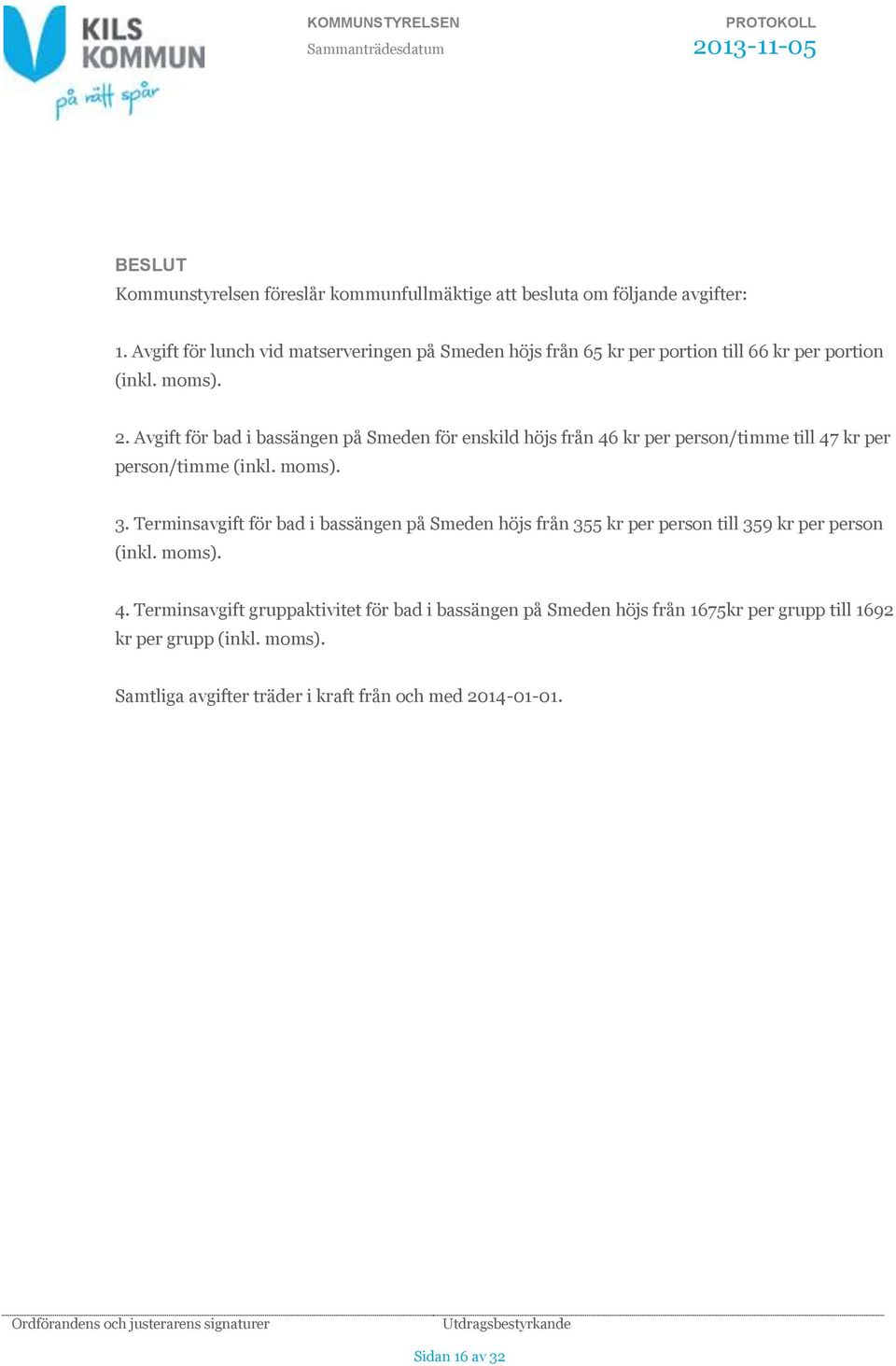 KILS KOMMUN
på rätt spår

KOMMUNSTYRELSEN
Sammanträdesdatum

PROTOKOLL
2013-11-05

BESLUT
Kommunstyrelsen föreslår kommunfullmäktige att besluta om följande avgifter:

1. Avgift för lunch vid matserveringen på Smeden höjs från 65 kr per portion till 66 kr per portion (inkl. moms).

2. Avgift för bad i bassängen på Smeden för enskild höjs från 46 kr per person/timme till 47 kr per person/timme (inkl. moms).

3. Terminsavgift för bad i bassängen på Smeden höjs från 355 kr per person till 359 kr per person (inkl. moms).

4. Terminsavgift gruppaktivitet för bad i bassängen på Smeden höjs från 1675kr per grupp till 1692 kr per grupp (inkl. moms).

Samtliga avgifter träder i kraft från och med 2014-01-01.

Ordförandens och justerarens signaturer

Utdragsbestyrkande

Sidan 16 av 32